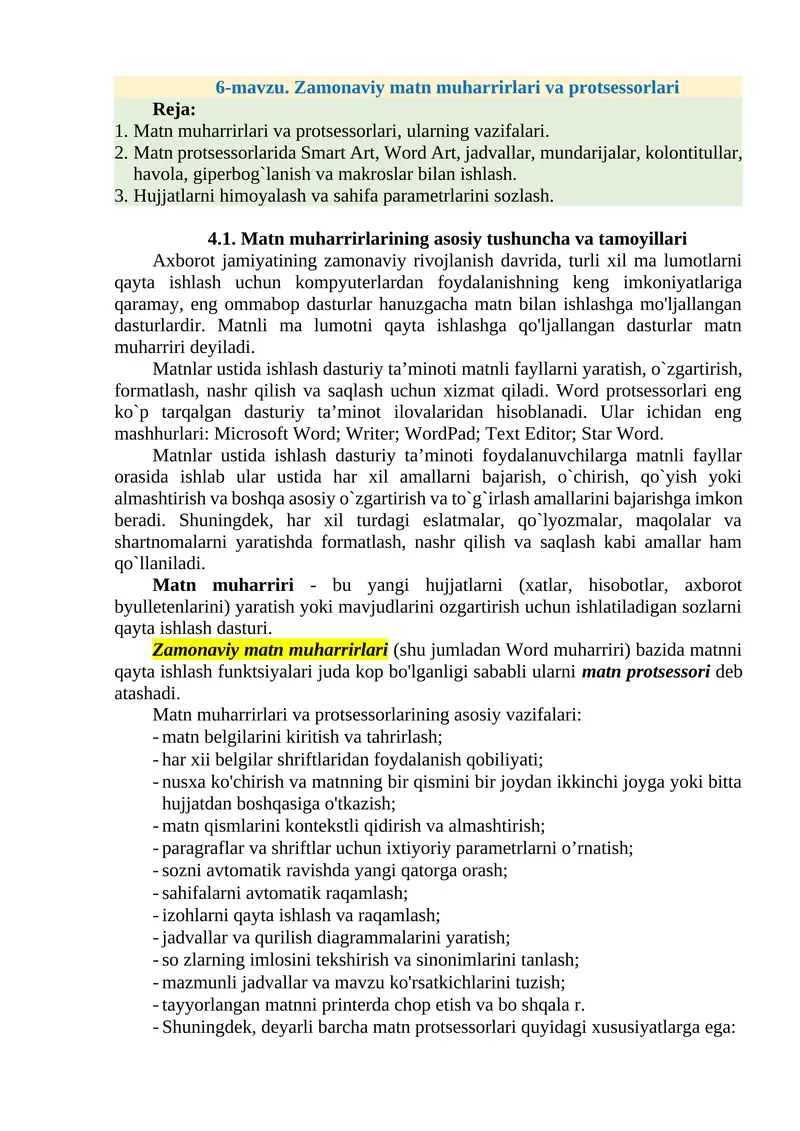 6-mavzu. Zamonaviy matn muharrirlari va protsessorlari

Reja:

1. Matn muharrirlari va protsessorlari, ularning vazifalari.
2. Matn protsessorlarida Smart Art, Word Art, jadvallar, mundarijalar, kolontitullar, havola, giperbog`lanish va makroslar bilan ishlash.
3. Hujjatlarni himoyalash va sahifa parametrlarini sozlash.

4.1. Matn muharrirlarining asosiy tushuncha va tamoyillari

Axborot jamiyatining zamonaviy rivojlanish davrida, turli xil ma lumotlarni qayta ishlash uchun kompyuterlardan foydalanishning keng imkoniyatlariga qaramay, eng ommabop dasturlar hanuzgacha matn bilan ishlashga mo'ljallangan dasturlardir. Matnli ma lumotni qayta ishlashga qo'ljallangan dasturlar matn muharriri deyiladi.

Matnlar ustida ishlash dasturiy ta’minoti matnli fayllarni yaratish, o`zgartirish, formatlash, nashr qilish va saqlash uchun xizmat qiladi. Word protsessorlari eng ko`p tarqalgan dasturiy ta’minot ilovalaridan hisoblanadi. Ular ichidan eng mashhurlari: Microsoft Word; Writer; WordPad; Text Editor; Star Word.

Matnlar ustida ishlash dasturiy ta’minoti foydalanuvchilarga matnli fayllar orasida ishlab ular ustida har xil amallarni bajarish, o`chirish, qo`yish yoki almashtirish va boshqa asosiy o`zgartirish va to`g`irlash amallarini bajarishga imkon beradi. Shuningdek, har xil turdagi eslatmalar, qo`lyozmalar, maqolalar va shartnomalarni yaratishda formatlash, nashr qilish va saqlash kabi amallar ham qo`llaniladi.

Matn muharriri - bu yangi hujjatlarni (xatlar, hisobotlar, axborot byulletenlarini) yaratish yoki mavjudlarini ozgartirish uchun ishlatiladigan sozlarni qayta ishlash dasturi.

Zamonaviy matn muharrirlari (shu jumladan Word muharriri) bazida matnni qayta ishlash funktsiyalari juda kop bo'lganligi sababli ularni matn protsessori deb atashadi.

Matn muharrirlari va protsessorlarining asosiy vazifalari:
- matn belgilarini kiritish va tahrirlash;
- har xii belgilar shriftlaridan foydalanish qobiliyati;
- nusxa ko'chirish va matnning bir qismini bir joydan ikkinchi joyga yoki bitta hujjatdan boshqasiga o'tkazish;
- matn qismlarini kontekstli qidirish va almashtirish;
- paragraflar va shriftlar uchun ixtiyoriy parametrlarni o’rnatish;
- sozni avtomatik ravishda yangi qatorga orash;
- sahifalarni avtomatik raqamlash;
- izohlarni qayta ishlash va raqamlash;
- jadvallar va qurilish diagrammalarini yaratish;
- so zlarning imlosini tekshirish va sinonimlarini tanlash;
- mazmunli jadvallar va mavzu ko'rsatkichlarini tuzish;
- tayyorlangan matnni printerda chop etish va bo shqala r.
- Shuningdek, deyarli barcha matn protsessorlari quyidagi xususiyatlarga ega: